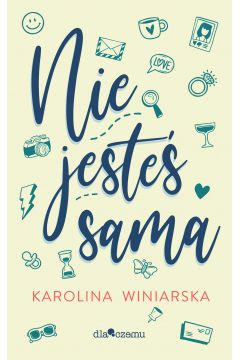 LOVE

Nie jesteś sama

KAROLINA WINIARSKA

dlaczemu